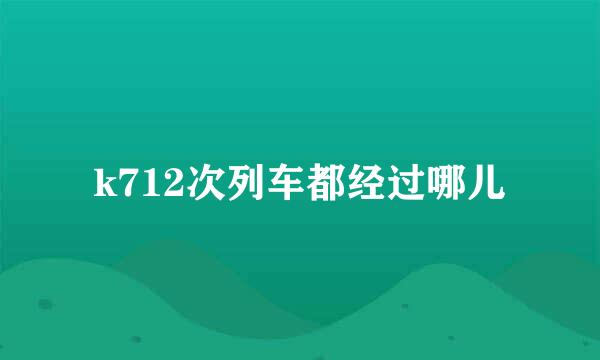 k712次列车都经过哪儿